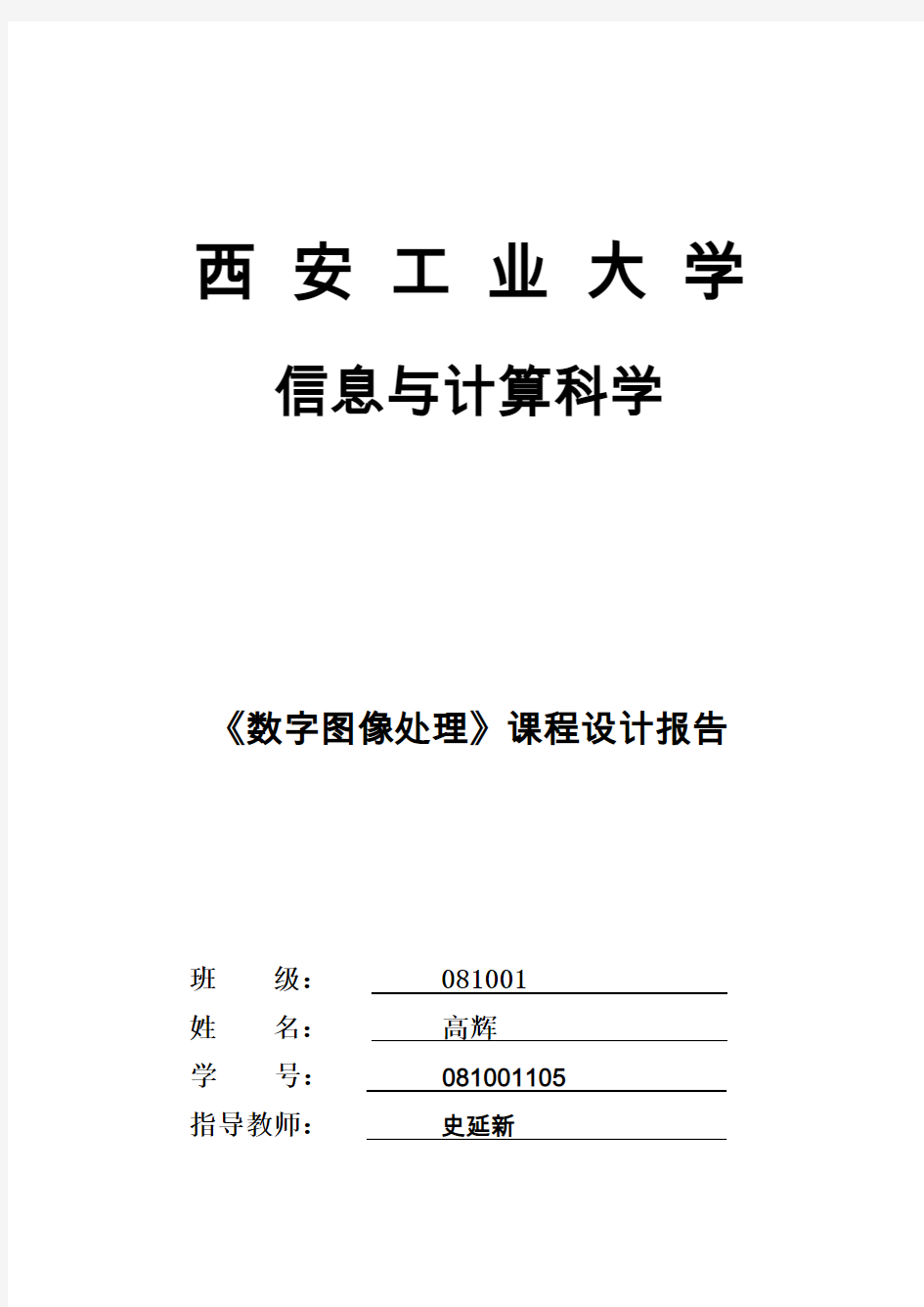 西 安 工 业 大 学

信息与计算科学

《数字图像处理》课程设计报告

班 级： 081001

姓 名： 高辉

学 号： 081001105

指导教师： 史延新